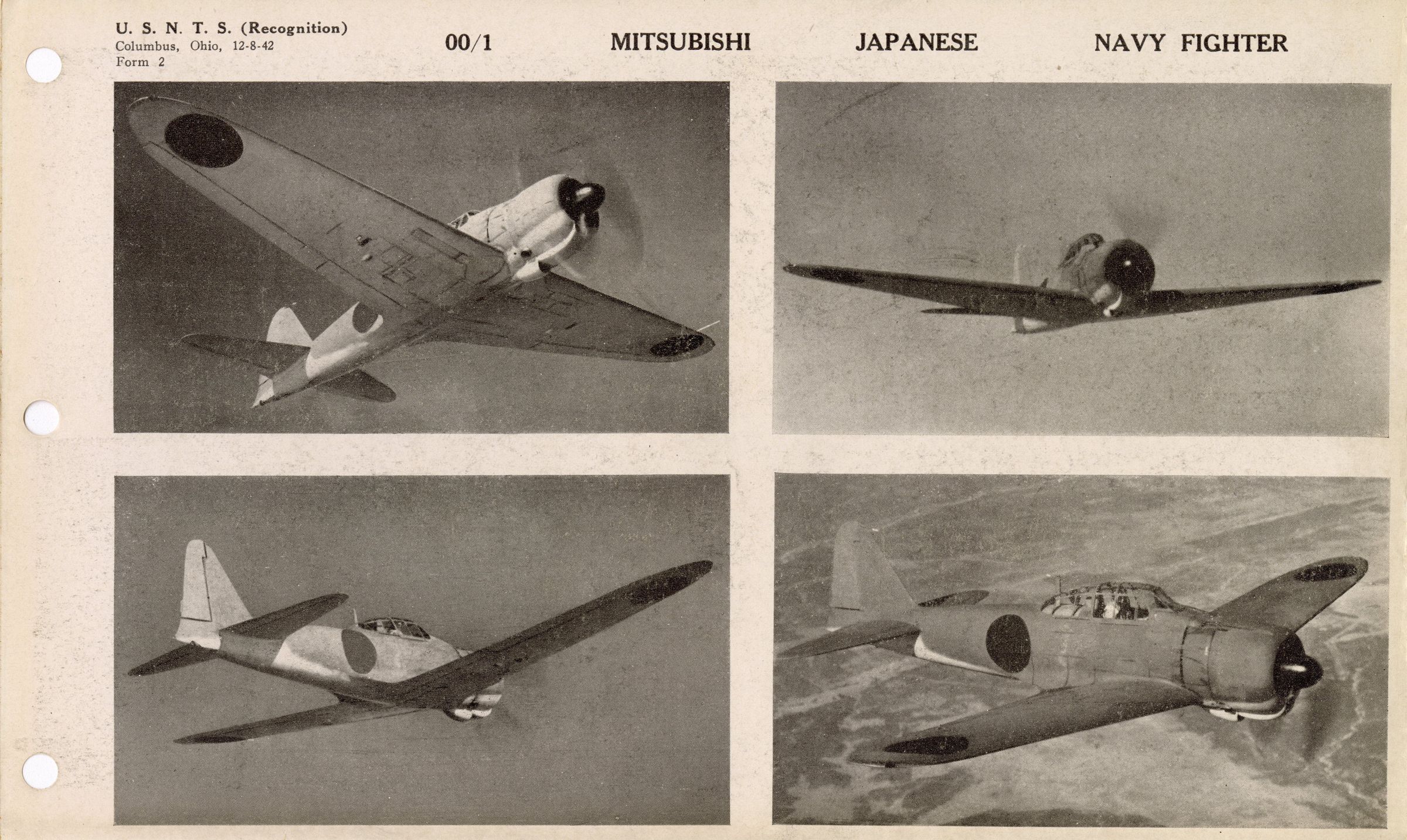 U. S. N. T. S. (Recognition)
Columbus, Ohio, 12-8-42
Form 2

00/1 MITSUBISHI JAPANESE NAVY FIGHTER